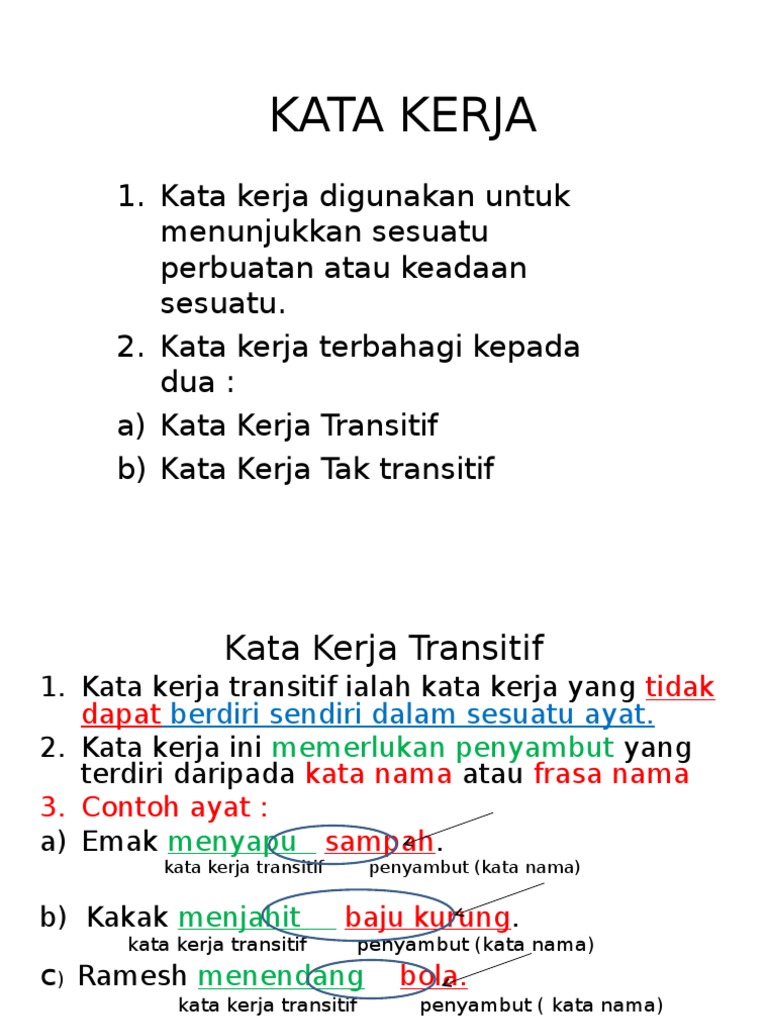 KATA KERJA

1. Kata kerja digunakan untuk menunjukkan sesuatu perbuatan atau keadaan sesuatu.
2. Kata kerja terbahagi kepada dua :
a) Kata Kerja Transitif
b) Kata Kerja Tak transitif

Kata Kerja Transitif

1. Kata kerja transitif ialah kata kerja yang tidak dapat berdiri sendiri dalam sesuatu ayat.
2. Kata kerja ini memerlukan penyambut yang terdiri daripada kata nama atau frasa nama
3. Contoh ayat :
a) Emak menyapu sampah.
kata kerja transitif penyambut (kata nama)

b) Kakak menjahit baju kurung.
kata kerja transitif penyambut (kata nama)

c) Ramesh menendang bola.
kata kerja transitif penyambut ( kata nama)